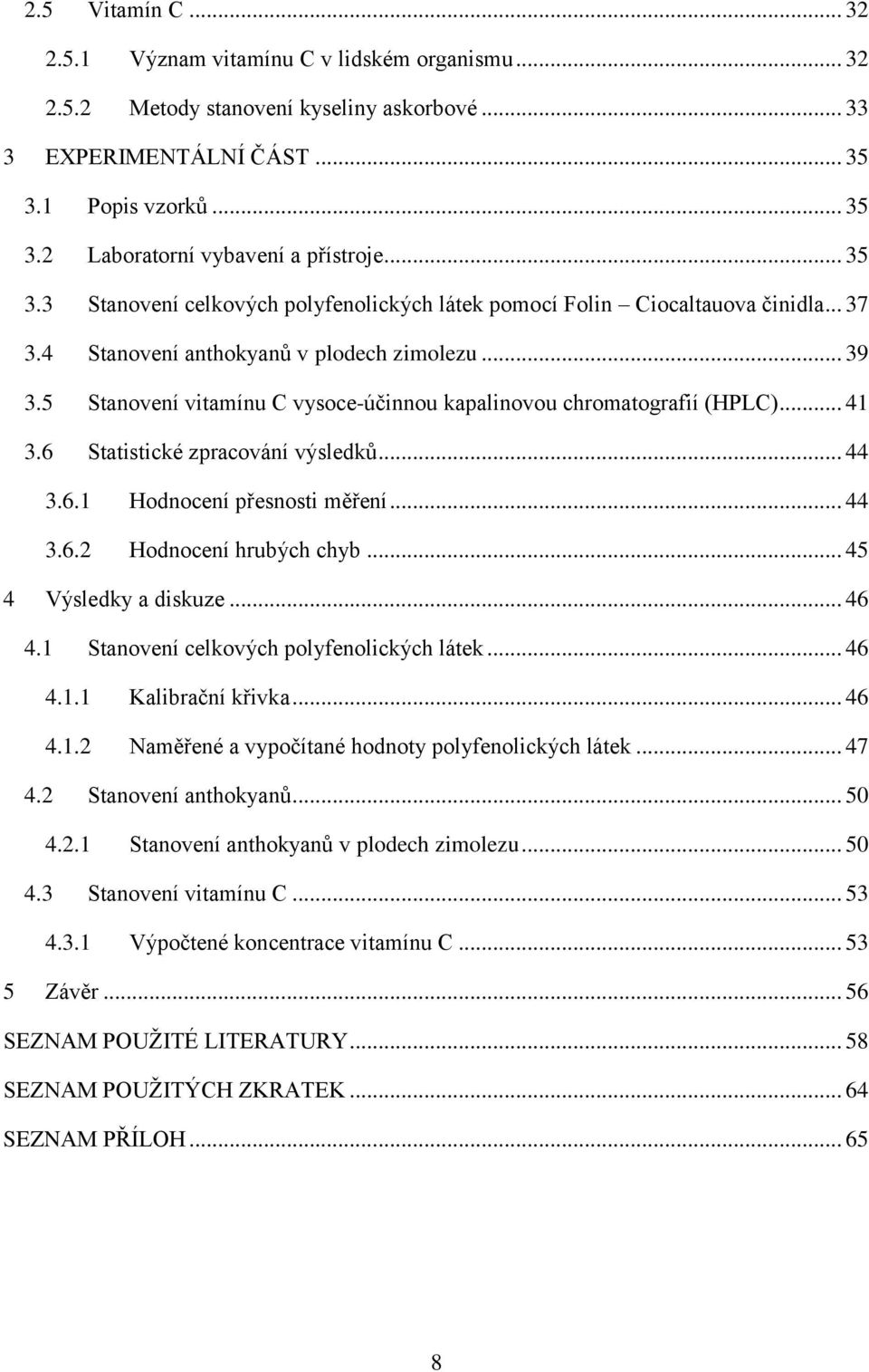 2.5 Vitamín C ... 32
2.5.1 Význam vitamínu C v lidském organismu ... 32
2.5.2 Metody stanovení kyseliny askorbové ... 33
3 EXPERIMENTÁLNÍ ČÁST ... 35
3.1 Popis vzorků ... 35
3.2 Laboratorní vybavení a přístroje ... 35
3.3 Stanovení celkových polyfenolických látek pomocí Folin – Ciocaltauova činidla ... 37
3.4 Stanovení anthokyanů v plodech zimolezu ... 39
3.5 Stanovení vitamínu C vysoce-účinnou kapalinovou chromatografií (HPLC) ... 41
3.6 Statistické zpracování výsledků ... 44
3.6.1 Hodnocení přesnosti měření ... 44
3.6.2 Hodnocení hrubých chyb ... 45
4 Výsledky a diskuze ... 46
4.1 Stanovení celkových polyfenolických látek ... 46
4.1.1 Kalibrační křivka ... 46
4.1.2 Naměřené a vypočítané hodnoty polyfenolických látek ... 47
4.2 Stanovení anthokyanů ... 50
4.2.1 Stanovení anthokyanů v plodech zimolezu ... 50
4.3 Stanovení vitamínu C ... 53
4.3.1 Výpočtené koncentrace vitamínu C ... 53
5 Závěr ... 56
SEZNAM POUŽITÉ LITERATURY ... 58
SEZNAM POUŽITÝCH ZKRATEK ... 64
SEZNAM PŘÍLOH ... 65

8